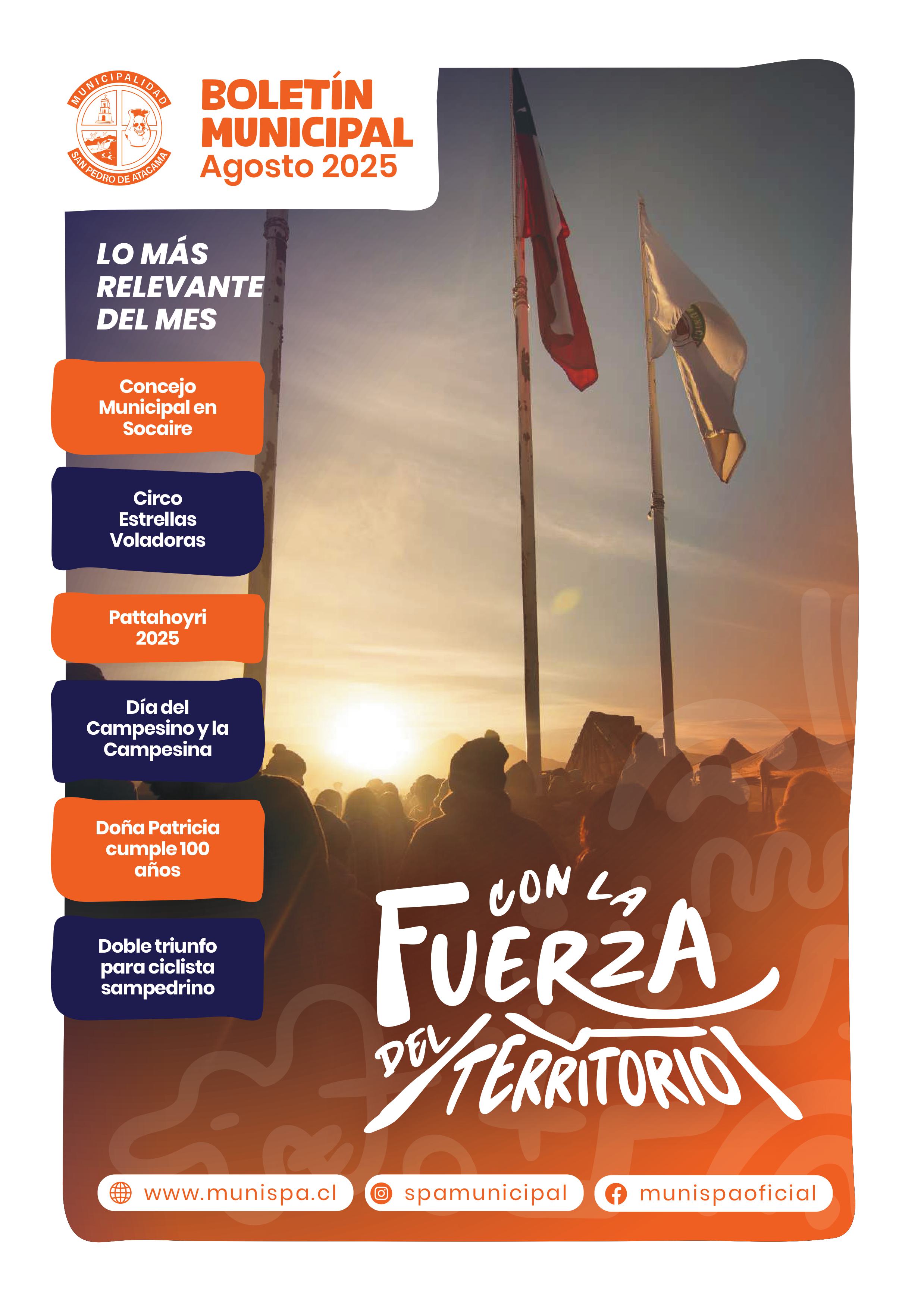 MUNICIPALIDAD
SAN PEDRO DE ATACAMA

BOLETÍN MUNICIPAL
Agosto 2025

LO MÁS RELEVANTE DEL MES

Concejo Municipal en Socaire

Circo Estrellas Voladoras

Pattahoyri 2025

Día del Campesino y la Campesina

Doña Patricia cumple 100 años

Doble triunfo para ciclista sampedrino

CON LA FUERZA DEL TERRITORIO

www.munispa.cl
spamunicipal
munispaoficial